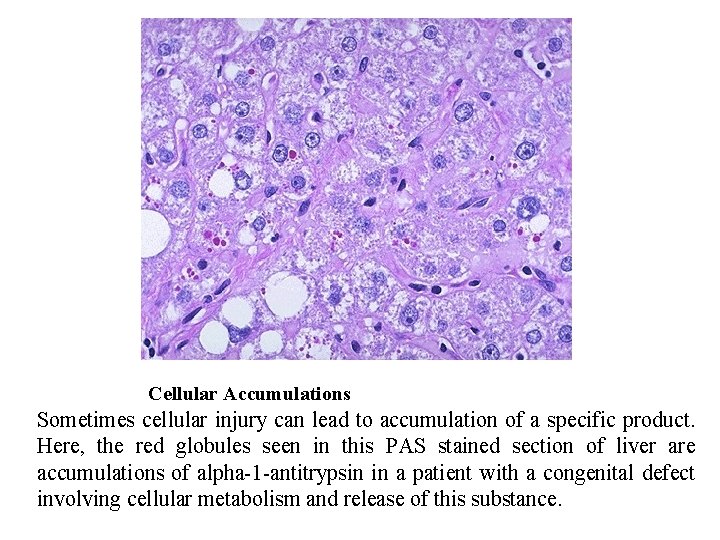 Cellular Accumulations

Sometimes cellular injury can lead to accumulation of a specific product. Here, the red globules seen in this PAS stained section of liver are accumulations of alpha-1-antitrypsin in a patient with a congenital defect involving cellular metabolism and release of this substance.